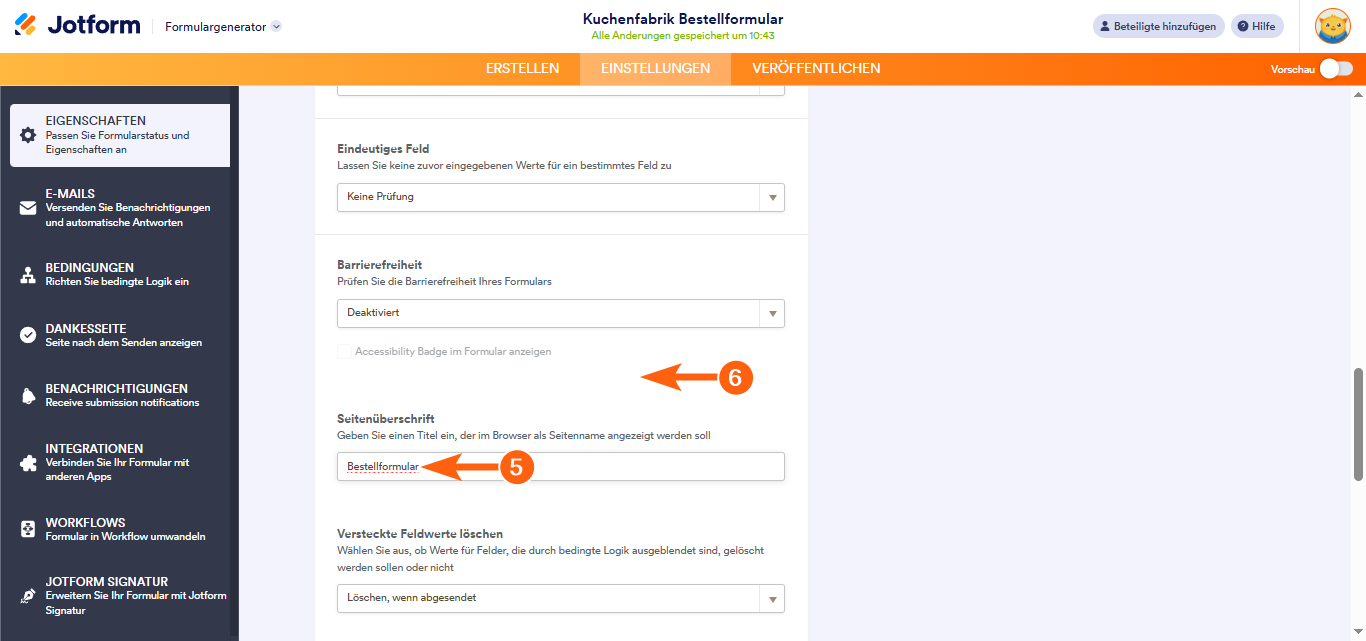 Jotform Formulargenerator

Kuchenfabrik Bestellformular
Alle Änderungen gespeichert um 10:43

Beteiligte hinzufügen Hilfe

ERSTELLEN EINSTELLUNGEN VERÖFFENTLICHEN

Vorschau

EIGENSCHAFTEN
Passen Sie Formularstatus und Eigenschaften an

E-MAILS
Versenden Sie Benachrichtigungen und automatische Antworten

BEDINGUNGEN
Richten Sie bedingte Logik ein

DANKESSEITE
Seite nach dem Senden anzeigen

BENACHRICHTIGUNGEN
Receive submission notifications

INTEGRATIONEN
Verbinden Sie Ihr Formular mit anderen Apps

WORKFLOWS
Formular in Workflow umwandeln

JOTFORM SIGNATUR
Erweitern Sie Ihr Formular mit Jotform Signatur

Eindeutiges Feld
Lassen Sie keine zuvor eingegebenen Werte für ein bestimmtes Feld zu

Keine Prüfung

Barrierefreiheit
Prüfen Sie die Barrierefreiheit Ihres Formulars

Deaktiviert

Accessibility Badge im Formular anzeigen

6

Seitenüberschrift
Geben Sie einen Titel ein, der im Browser als Seitenname angezeigt werden soll

Bestellformular

5

Versteckte Feldwerte löschen
Wählen Sie aus, ob Werte für Felder, die durch bedingte Logik ausgeblendet sind, gelöscht werden sollen oder nicht

Löschen, wenn abgesendet